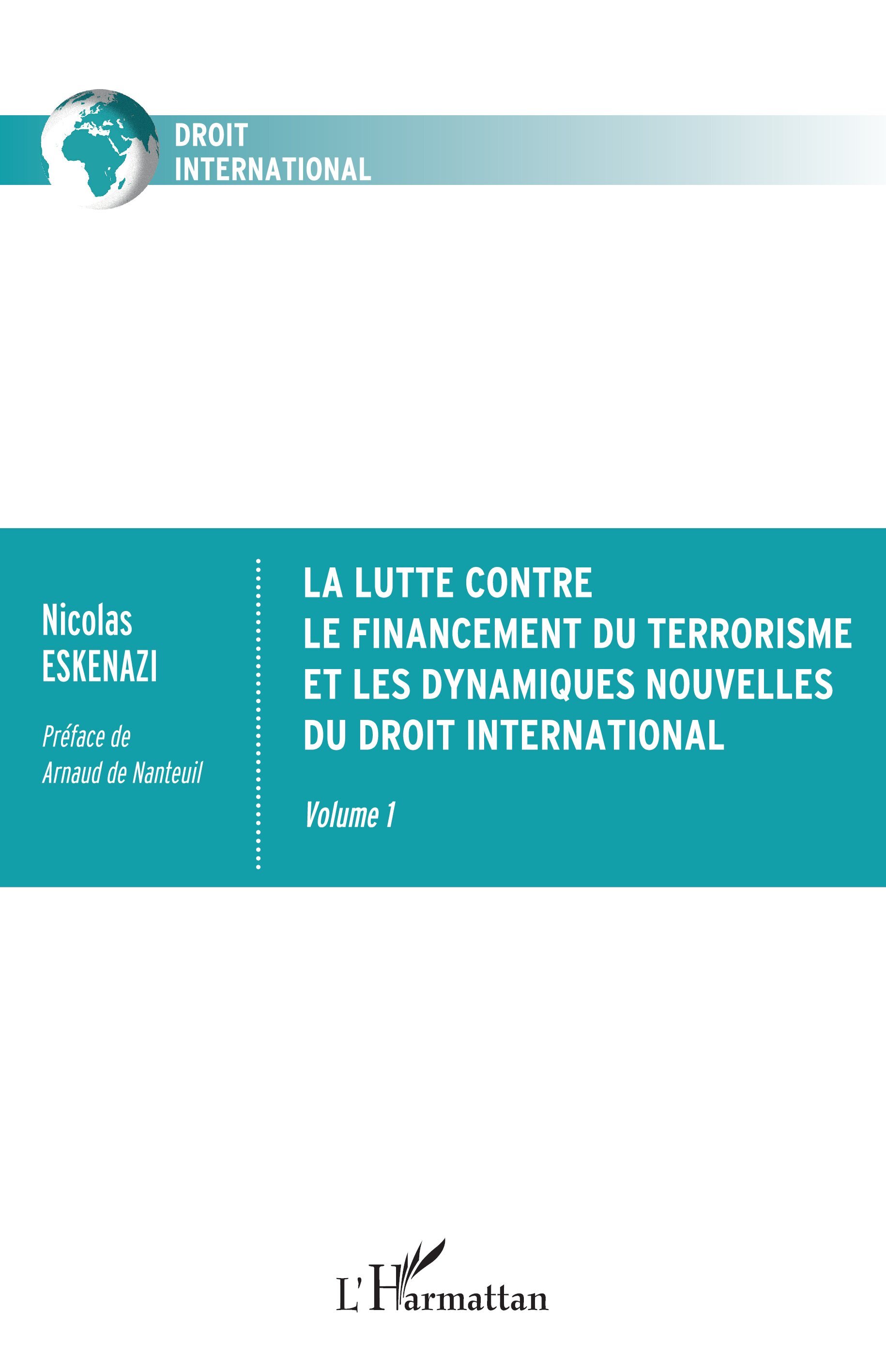 DROIT
INTERNATIONAL

Nicolas
ESKENAZI

Préface de
Arnaud de Nanteuil

LA LUTTE CONTRE
LE FINANCEMENT DU TERRORISME
ET LES DYNAMIQUES NOUVELLES
DU DROIT INTERNATIONAL

Volume 1

L'Harmattan